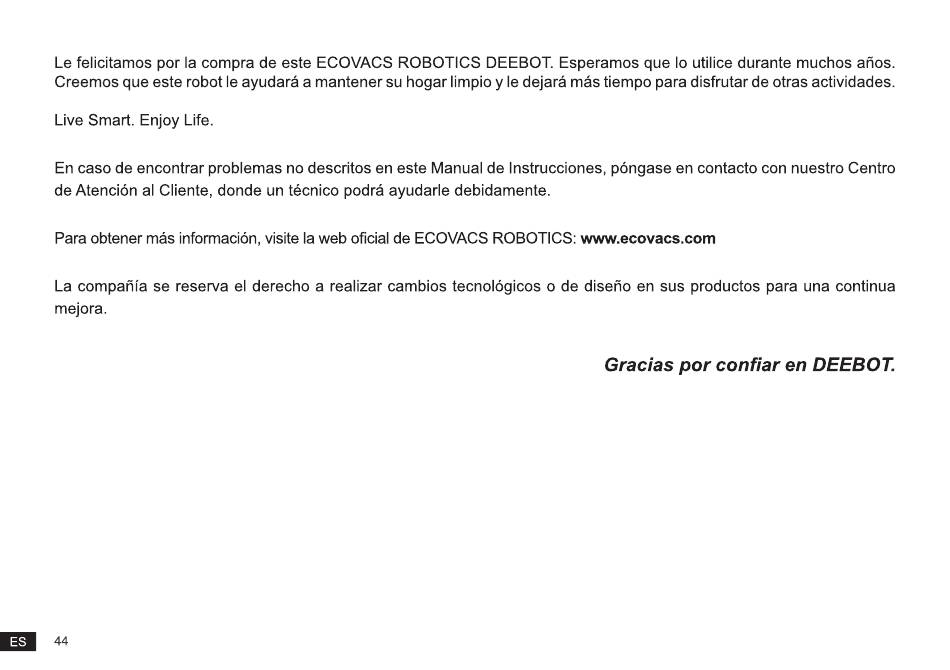 Le felicitamos por la compra de este ECOVACS ROBOTICS DEEBOT. Esperamos que lo utilice durante muchos años. Creemos que este robot le ayudará a mantener su hogar limpio y le dejará más tiempo para disfrutar de otras actividades.

Live Smart. Enjoy Life.

En caso de encontrar problemas no descritos en este Manual de Instrucciones, póngase en contacto con nuestro Centro de Atención al Cliente, donde un técnico podrá ayudarle debidamente.

Para obtener más información, visite la web oficial de ECOVACS ROBOTICS: www.ecovacs.com

La compañía se reserva el derecho a realizar cambios tecnológicos o de diseño en sus productos para una continua mejora.

Gracias por confiar en DEEBOT.

ES 44